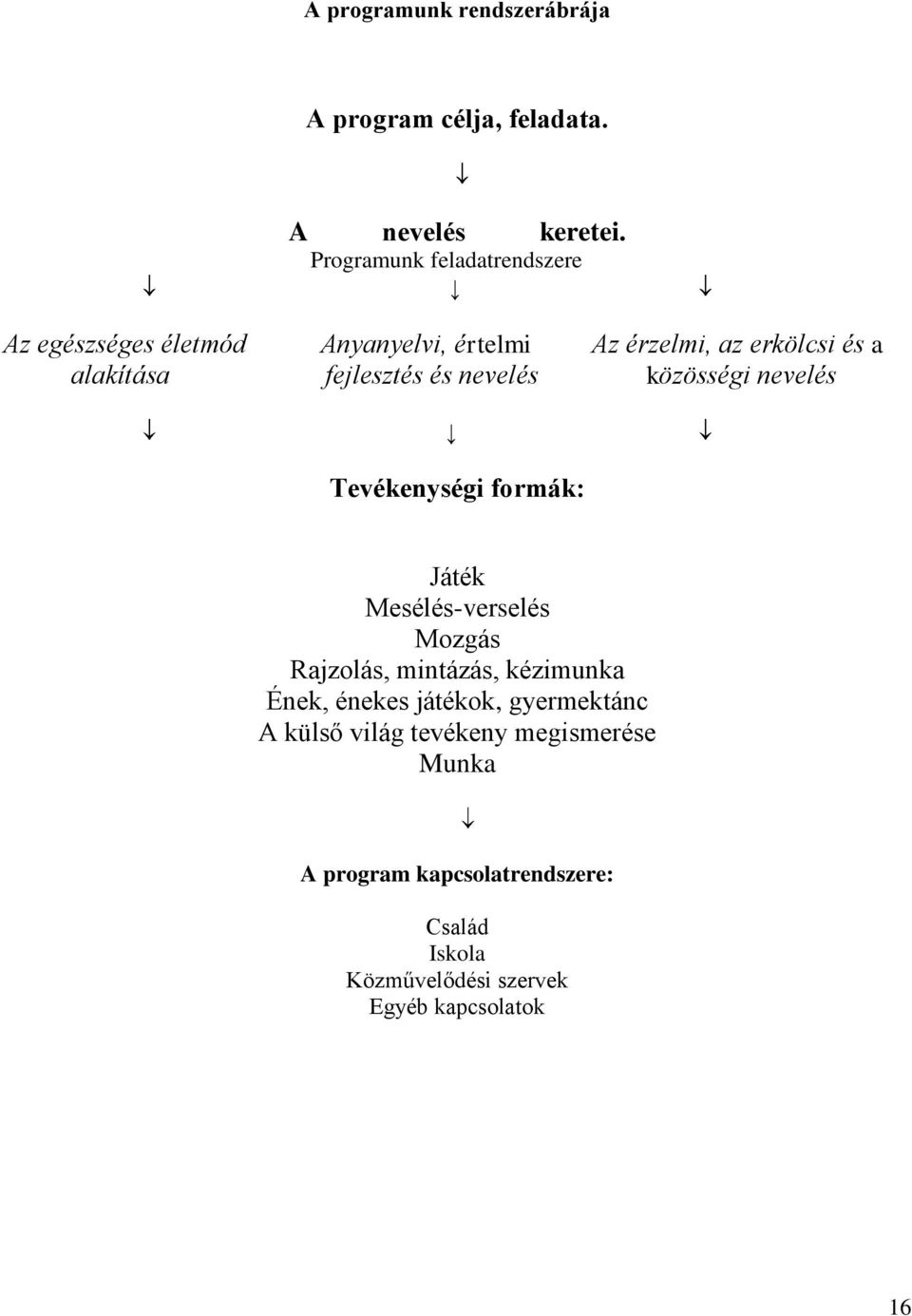 A programunk rendszerábrája

A program célja, feladata.

↓

A nevelés keretei.
Programunk feladatrendszere

↓ ↓ ↓

Az egészséges életmód alakítása

Anyanyelvi, értelmi fejlesztés és nevelés

Az érzelmi, az erkölcsi és a közösségi nevelés

↓ ↓ ↓

Tevékenységi formák:

Játék
Mesélés-verselés
Mozgás
Rajzolás, mintázás, kézimunka
Ének, énekes játékok, gyermektánc
A külső világ tevékeny megismerése
Munka

↓

A program kapcsolatrendszere:

Család
Iskola
Közművelődési szervek
Egyéb kapcsolatok

16